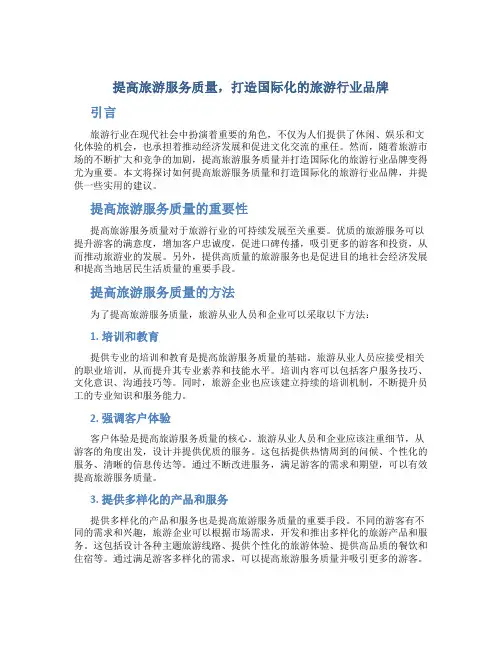 提高旅游服务质量，打造国际化的旅游行业品牌

引言

旅游行业在现代社会中扮演着重要的角色，不仅为人们提供了休闲、娱乐和文化体验的机会，也承担着推动经济发展和促进文化交流的重任。然而，随着旅游市场的不断扩大和竞争的加剧，提高旅游服务质量并打造国际化的旅游行业品牌变得尤为重要。本文将探讨如何提高旅游服务质量和打造国际化的旅游行业品牌，并提供一些实用的建议。

提高旅游服务质量的重要性

提高旅游服务质量对于旅游行业的可持续发展至关重要。优质的旅游服务可以提升游客的满意度，增加客户忠诚度，促进口碑传播，吸引更多的游客和投资，从而推动旅游业的发展。另外，提供高质量的旅游服务也是促进目的地社会经济发展和提高当地居民生活质量的重要手段。

提高旅游服务质量的方法

为了提高旅游服务质量，旅游从业人员和企业可以采取以下方法：

1. 培训和教育

提供专业的培训和教育是提高旅游服务质量的基础。旅游从业人员应接受相关的职业培训，从而提升其专业素养和技能水平。培训内容可以包括客户服务技巧、文化意识、沟通技巧等。同时，旅游企业也应该建立持续的培训机制，不断提升员工的专业知识和服务能力。

2. 强调客户体验

客户体验是提高旅游服务质量的核心。旅游从业人员和企业应该注重细节，从游客的角度出发，设计并提供优质的服务。这包括提供热情周到的问候、个性化的服务、清晰的信息传达等。通过不断改进服务，满足游客的需求和期望，可以有效提高旅游服务质量。

3. 提供多样化的产品和服务

提供多样化的产品和服务也是提高旅游服务质量的重要手段。不同的游客有不同的需求和兴趣，旅游企业可以根据市场需求，开发和推出多样化的旅游产品和服务。这包括设计各种主题旅游线路、提供个性化的旅游体验、提供高品质的餐饮和住宿等。通过满足游客多样化的需求，可以提高旅游服务质量并吸引更多的游客。